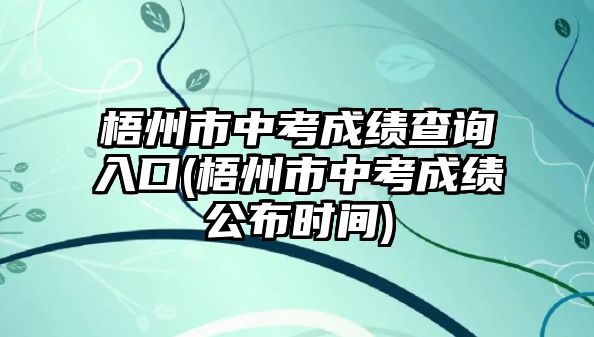 梧州市中考成绩查询入口(梧州市中考成绩公布时间)